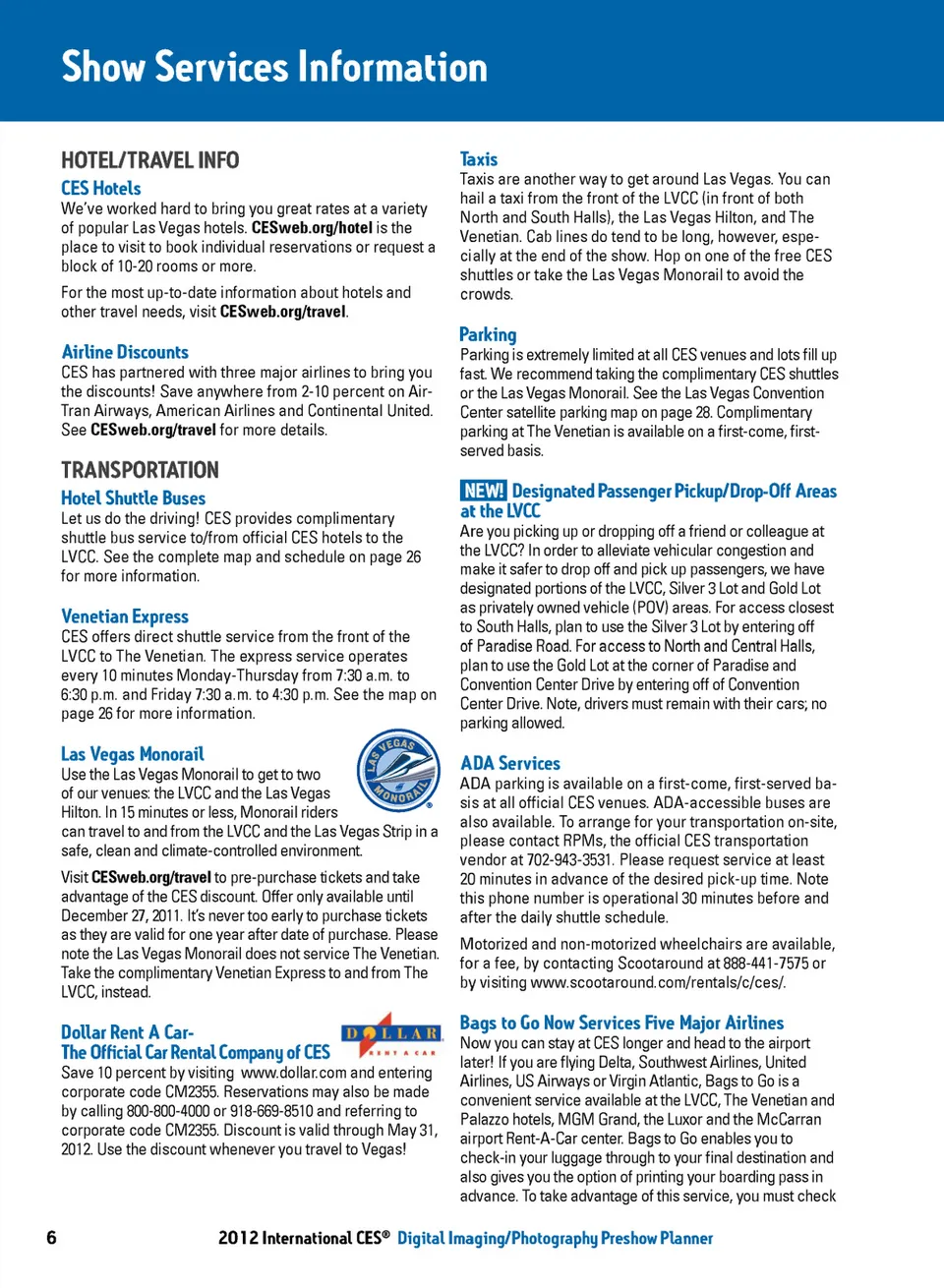 Show Services Information

HOTEL/TRAVEL INFO

CES Hotels
We've worked hard to bring you great rates at a variety of popular Las Vegas hotels. CESweb.org/hotel is the place to visit to book individual reservations or request a block of 10-20 rooms or more.

For the most up-to-date information about hotels and other travel needs, visit CESweb.org/travel.

Airline Discounts
CES has partnered with three major airlines to bring you the discounts! Save anywhere from 2-10 percent on AirTran Airways, American Airlines and Continental United. See CESweb.org/travel for more details.

TRANSPORTATION

Hotel Shuttle Buses
Let us do the driving! CES provides complimentary shuttle bus service to/from official CES hotels to the LVCC. See the complete map and schedule on page 26 for more information.

Venetian Express
CES offers direct shuttle service from the front of the LVCC to The Venetian. The express service operates every 10 minutes Monday-Thursday from 7:30 a.m. to 6:30 p.m. and Friday 7:30 a.m. to 4:30 p.m. See the map on page 26 for more information.

Las Vegas Monorail
LAS VEGAS MONORAIL
Use the Las Vegas Monorail to get to two of our venues: the LVCC and the Las Vegas Hilton. In 15 minutes or less, Monorail riders can travel to and from the LVCC and the Las Vegas Strip in a safe, clean and climate-controlled environment.

Visit CESweb.org/travel to pre-purchase tickets and take advantage of the CES discount. Offer only available until December 27, 2011. It's never too early to purchase tickets as they are valid for one year after date of purchase. Please note the Las Vegas Monorail does not service The Venetian. Take the complimentary Venetian Express to and from The LVCC, instead.

Dollar Rent A Car-
The Official Car Rental Company of CES
DOLLAR RENT A CAR
Save 10 percent by visiting www.dollar.com and entering corporate code CM2355. Reservations may also be made by calling 800-800-4000 or 918-669-8510 and referring to corporate code CM2355. Discount is valid through May 31, 2012. Use the discount whenever you travel to Vegas!

Taxis
Taxis are another way to get around Las Vegas. You can hail a taxi from the front of the LVCC (in front of both North and South Halls), the Las Vegas Hilton, and The Venetian. Cab lines do tend to be long, however, especially at the end of the show. Hop on one of the free CES shuttles or take the Las Vegas Monorail to avoid the crowds.

Parking
Parking is extremely limited at all CES venues and lots fill up fast. We recommend taking the complimentary CES shuttles or the Las Vegas Monorail. See the Las Vegas Convention Center satellite parking map on page 28. Complimentary parking at The Venetian is available on a first-come, first-served basis.

NEW! Designated Passenger Pickup/Drop-Off Areas at the LVCC
Are you picking up or dropping off a friend or colleague at the LVCC? In order to alleviate vehicular congestion and make it safer to drop off and pick up passengers, we have designated portions of the LVCC, Silver 3 Lot and Gold Lot as privately owned vehicle (POV) areas. For access closest to South Halls, plan to use the Silver 3 Lot by entering off of Paradise Road. For access to North and Central Halls, plan to use the Gold Lot at the corner of Paradise and Convention Center Drive by entering off of Convention Center Drive. Note, drivers must remain with their cars; no parking allowed.

ADA Services
ADA parking is available on a first-come, first-served basis at all official CES venues. ADA-accessible buses are also available. To arrange for your transportation on-site, please contact RPMs, the official CES transportation vendor at 702-943-3531. Please request service at least 20 minutes in advance of the desired pick-up time. Note this phone number is operational 30 minutes before and after the daily shuttle schedule.

Motorized and non-motorized wheelchairs are available, for a fee, by contacting Scootaround at 888-441-7575 or by visiting www.scootaround.com/rentals/c/ces/.

Bags to Go Now Services Five Major Airlines
Now you can stay at CES longer and head to the airport later! If you are flying Delta, Southwest Airlines, United Airlines, US Airways or Virgin Atlantic, Bags to Go is a convenient service available at the LVCC, The Venetian and Palazzo hotels, MGM Grand, the Luxor and the McCarran airport Rent-A-Car center. Bags to Go enables you to check-in your luggage through to your final destination and also gives you the option of printing your boarding pass in advance. To take advantage of this service, you must check

6 2012 International CES® Digital Imaging/Photography Preshow Planner